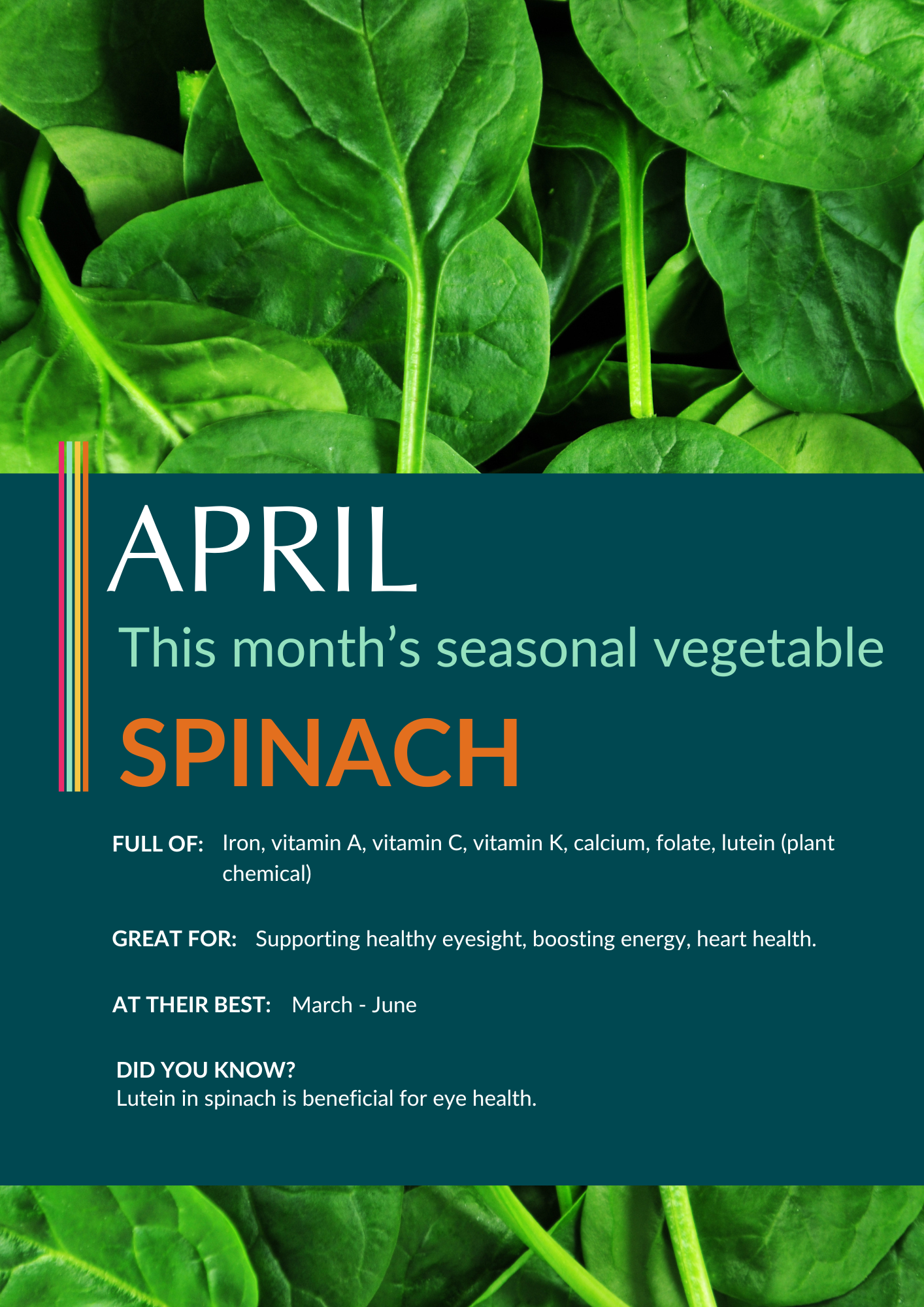 APRIL

This month's seasonal vegetable

SPINACH

FULL OF: Iron, vitamin A, vitamin C, vitamin K, calcium, folate, lutein (plant chemical)

GREAT FOR: Supporting healthy eyesight, boosting energy, heart health.

AT THEIR BEST: March - June

DID YOU KNOW?
Lutein in spinach is beneficial for eye health.